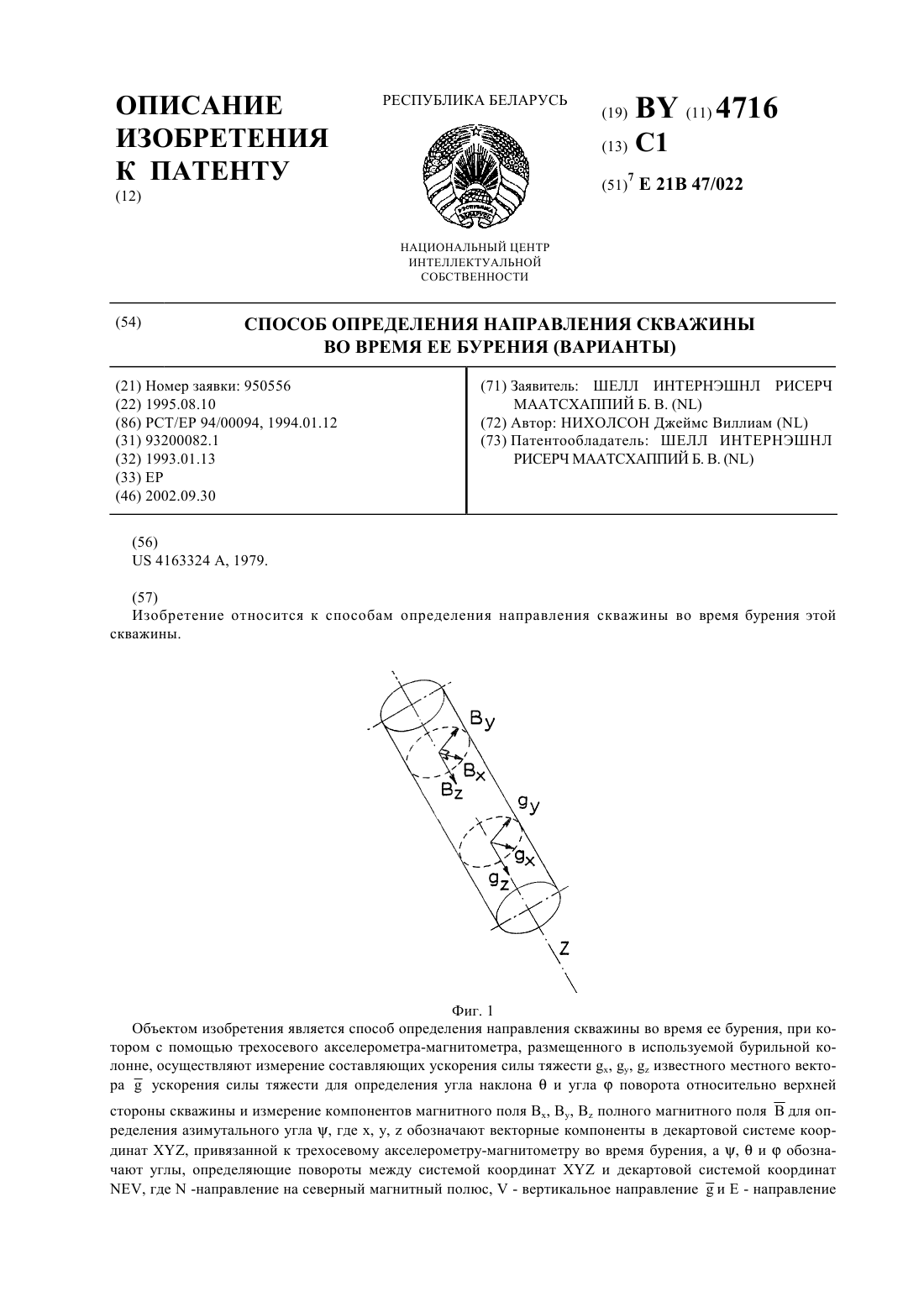 ОПИСАНИЕ ИЗОБРЕТЕНИЯ К ПАТЕНТУ
(12)

РЕСПУБЛИКА БЕЛАРУСЬ

НАЦИОНАЛЬНЫЙ ЦЕНТР ИНТЕЛЛЕКТУАЛЬНОЙ СОБСТВЕННОСТИ

(19) BY (11) 4716
(13) C1
(51)$^7$ E 21B 47/022

(54) СПОСОБ ОПРЕДЕЛЕНИЯ НАПРАВЛЕНИЯ СКВАЖИНЫ ВО ВРЕМЯ ЕЕ БУРЕНИЯ (ВАРИАНТЫ)

(21) Номер заявки: 950556
(22) 1995.08.10
(86) PCT/EP 94/00094, 1994.01.12
(31) 93200082.1
(32) 1993.01.13
(33) EP
(46) 2002.09.30

(71) Заявитель: ШЕЛЛ ИНТЕРНЭШНЛ РИСЕРЧ МААТСХАППИЙ Б. В. (NL)
(72) Автор: НИХОЛСОН Джеймс Виллиам (NL)
(73) Патентообладатель: ШЕЛЛ ИНТЕРНЭШНЛ РИСЕРЧ МААТСХАППИЙ Б. В. (NL)

(56)
US 4163324 A, 1979.

(57)
Изобретение относится к способам определения направления скважины во время бурения этой скважины.

$B_y$
$B_x$
$B_z$
$g_y$
$g_x$
$g_z$
Z

Фиг. 1

Объектом изобретения является способ определения направления скважины во время ее бурения, при котором с помощью трехосевого акселерометра-магнитометра, размещенного в используемой бурильной колонне, осуществляют измерение составляющих ускорения силы тяжести $g_x$, $g_y$, $g_z$ известного местного вектора $\overline{g}$ ускорения силы тяжести для определения угла наклона θ и угла φ поворота относительно верхней стороны скважины и измерение компонентов магнитного поля $B_x$, $B_y$, $B_z$ полного магнитного поля $\overline{B}$ для определения азимутального угла ψ, где x, y, z обозначают векторные компоненты в декартовой системе координат XYZ, привязанной к трехосевому акселерометру-магнитометру во время бурения, а ψ, θ и φ обозначают углы, определяющие повороты между системой координат XYZ и декартовой системой координат NEV, где N -направление на северный магнитный полюс, V - вертикальное направление $\overline{g}$ и E - направление